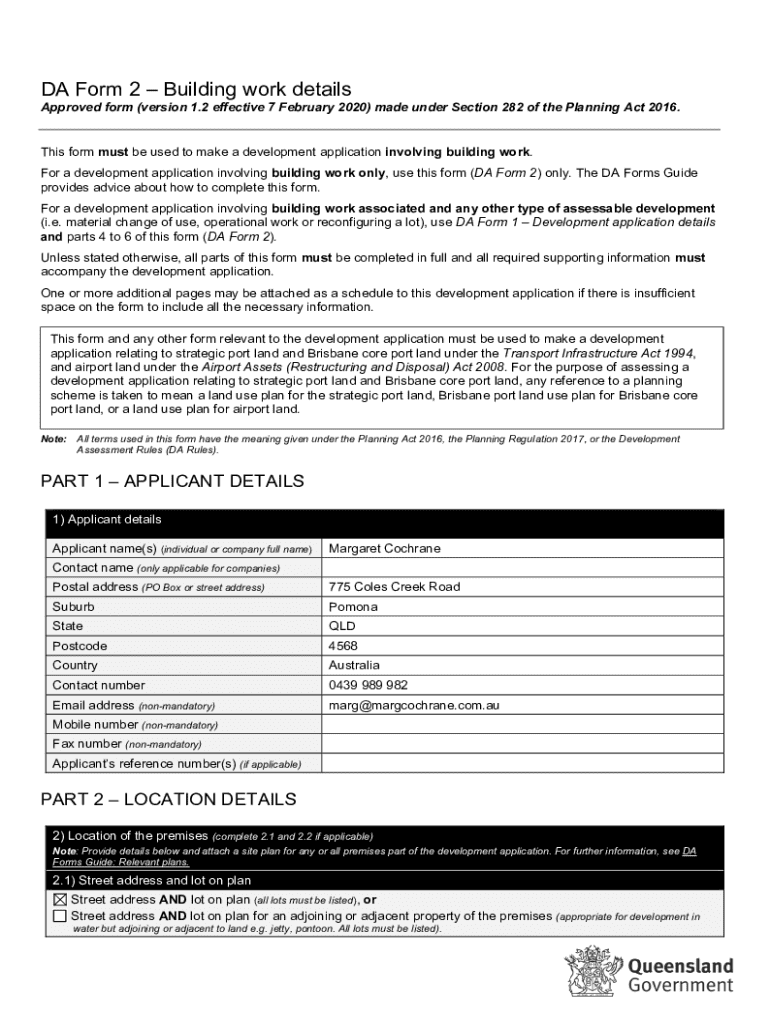 DA Form 2 – Building work details

Approved form (version 1.2 effective 7 February 2020) made under Section 282 of the Planning Act 2016.

This form must be used to make a development application involving building work.

For a development application involving building work only, use this form (DA Form 2) only. The DA Forms Guide provides advice about how to complete this form.

For a development application involving building work associated and any other type of assessable development (i.e. material change of use, operational work or reconfiguring a lot), use DA Form 1 – Development application details and parts 4 to 6 of this form (DA Form 2).

Unless stated otherwise, all parts of this form must be completed in full and all required supporting information must accompany the development application.

One or more additional pages may be attached as a schedule to this development application if there is insufficient space on the form to include all the necessary information.

This form and any other form relevant to the development application must be used to make a development application relating to strategic port land and Brisbane core port land under the Transport Infrastructure Act 1994, and airport land under the Airport Assets (Restructuring and Disposal) Act 2008. For the purpose of assessing a development application relating to strategic port land and Brisbane core port land, any reference to a planning scheme is taken to mean a land use plan for the strategic port land, Brisbane port land use plan for Brisbane core port land, or a land use plan for airport land.

Note: All terms used in this form have the meaning given under the Planning Act 2016, the Planning Regulation 2017, or the Development Assessment Rules (DA Rules).

PART 1 – APPLICANT DETAILS

| 1) Applicant details | |
|---|---|
| Applicant name(s) (individual or company full name) | Margaret Cochrane |
| Contact name (only applicable for companies) | |
| Postal address (PO Box or street address) | 775 Coles Creek Road |
| Suburb | Pomona |
| State | QLD |
| Postcode | 4568 |
| Country | Australia |
| Contact number | 0439 989 982 |
| Email address (non-mandatory) | marg@margcochrane.com.au |
| Mobile number (non-mandatory) | |
| Fax number (non-mandatory) | |
| Applicant's reference number(s) (if applicable) | |

PART 2 – LOCATION DETAILS

2) Location of the premises (complete 2.1 and 2.2 if applicable)
Note: Provide details below and attach a site plan for any or all premises part of the development application. For further information, see DA Forms Guide: Relevant plans.

2.1) Street address and lot on plan
☒ Street address AND lot on plan (all lots must be listed), or
☐ Street address AND lot on plan for an adjoining or adjacent property of the premises (appropriate for development in water but adjoining or adjacent to land e.g. jetty, pontoon. All lots must be listed).

Queensland Government